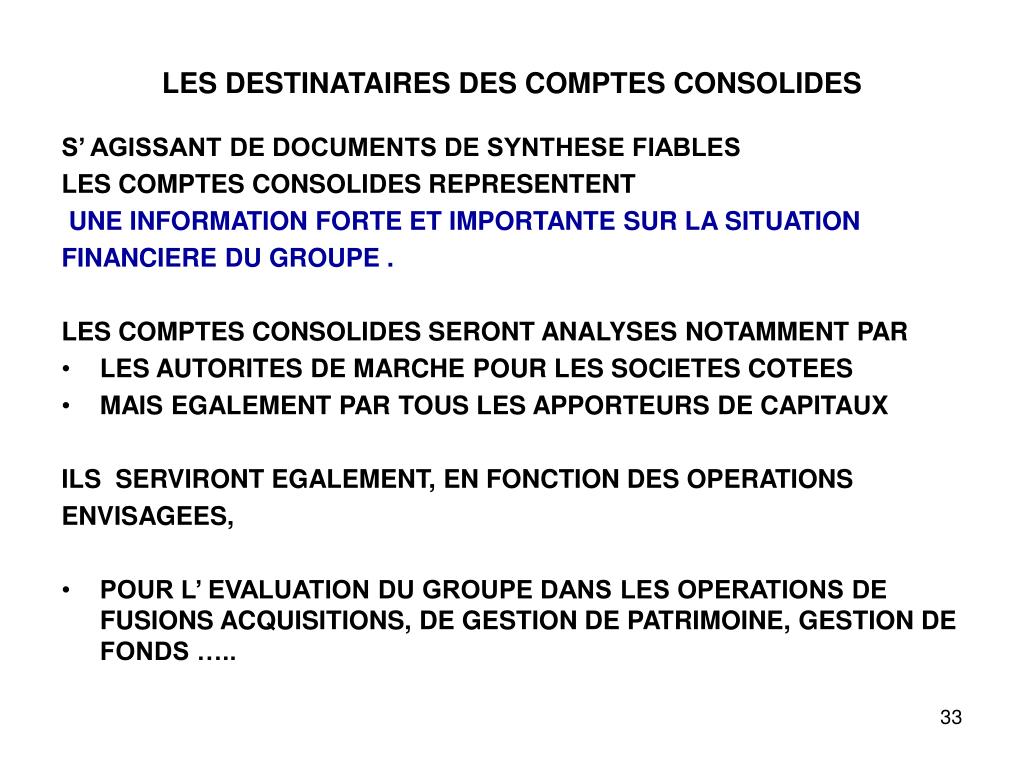 LES DESTINATAIRES DES COMPTES CONSOLIDES

S’ AGISSANT DE DOCUMENTS DE SYNTHESE FIABLES LES COMPTES CONSOLIDES REPRESENTENT UNE INFORMATION FORTE ET IMPORTANTE SUR LA SITUATION FINANCIERE DU GROUPE .

LES COMPTES CONSOLIDES SERONT ANALYSES NOTAMMENT PAR
• LES AUTORITES DE MARCHE POUR LES SOCIETES COTEES
• MAIS EGALEMENT PAR TOUS LES APPORTEURS DE CAPITAUX

ILS SERVIRONT EGALEMENT, EN FONCTION DES OPERATIONS ENVISAGEES,

• POUR L’ EVALUATION DU GROUPE DANS LES OPERATIONS DE FUSIONS ACQUISITIONS, DE GESTION DE PATRIMOINE, GESTION DE FONDS …..

33